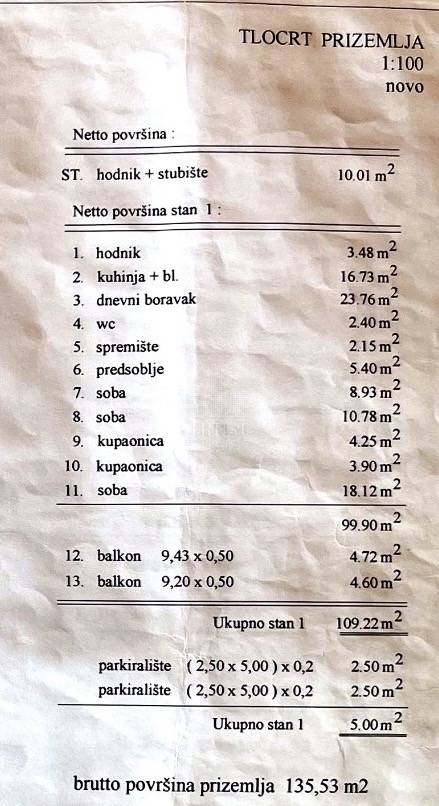 TLOCRT PRIZEMLJA
1:100
novo

Netto površina :

ST. hodnik + stubište 10.01 $m^2$

Netto površina stan 1 :

1. hodnik 3.48 $m^2$
2. kuhinja + bl. 16.73 $m^2$
3. dnevni boravak 23.76 $m^2$
4. wc 2.40 $m^2$
5. spremište 2.15 $m^2$
6. predsoblje 5.40 $m^2$
7. soba 8.93 $m^2$
8. soba 10.78 $m^2$
9. kupaonica 4.25 $m^2$
10. kupaonica 3.90 $m^2$
11. soba 18.12 $m^2$

99.90 $m^2$

12. balkon 9,43 x 0,50 4.72 $m^2$
13. balkon 9,20 x 0,50 4.60 $m^2$

Ukupno stan 1 109.22 $m^2$

parkiralište ( 2,50 x 5,00 ) x 0,2 2.50 $m^2$
parkiralište ( 2,50 x 5,00 ) x 0,2 2.50 $m^2$

Ukupno stan 1 5.00 $m^2$

brutto površina prizemlja 135,53 m2